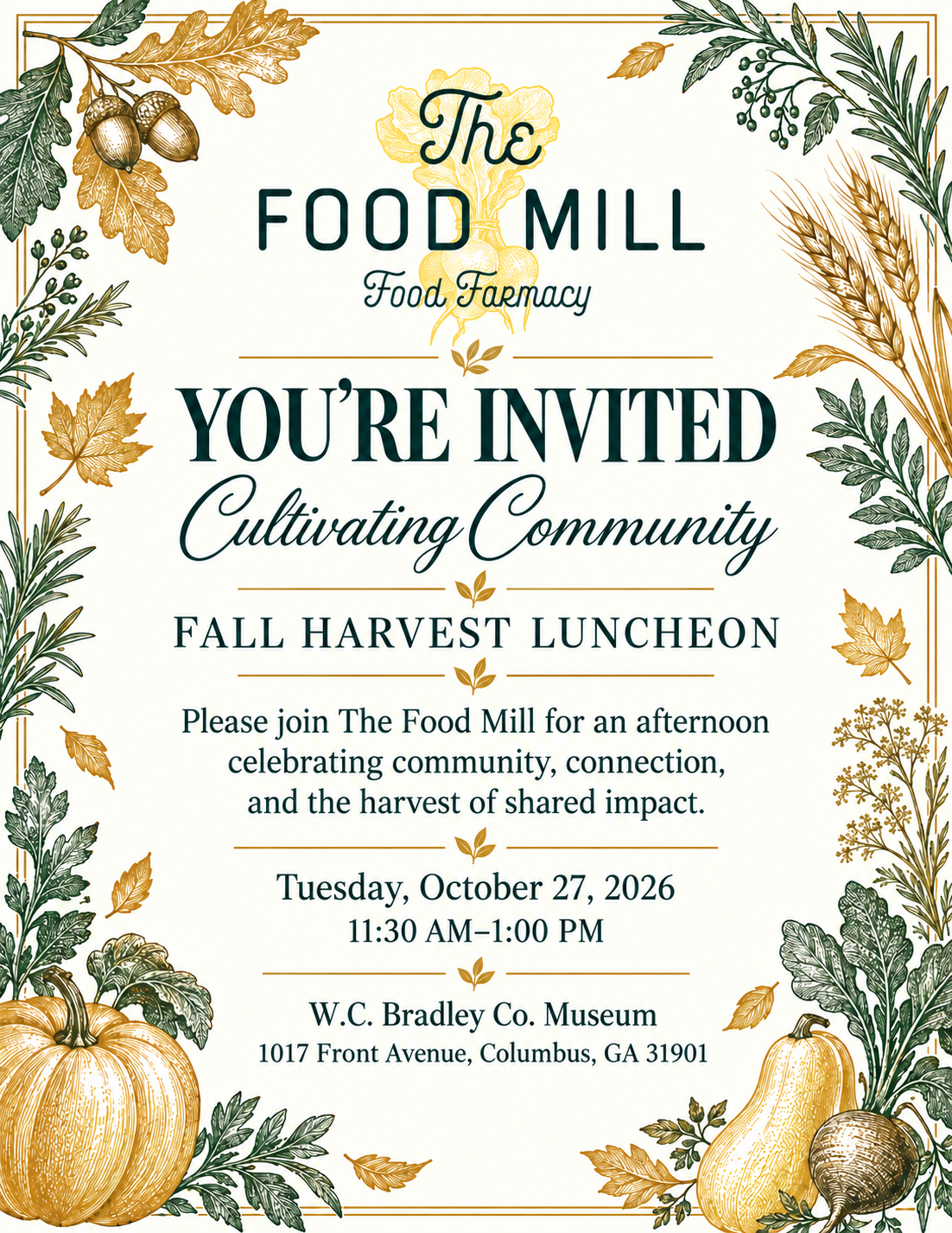 The
FOOD MILL
Food Farmacy

YOU'RE INVITED
Cultivating Community

FALL HARVEST LUNCHEON

Please join The Food Mill for an afternoon celebrating community, connection, and the harvest of shared impact.

Tuesday, October 27, 2026
11:30 AM–1:00 PM

W.C. Bradley Co. Museum
1017 Front Avenue, Columbus, GA 31901